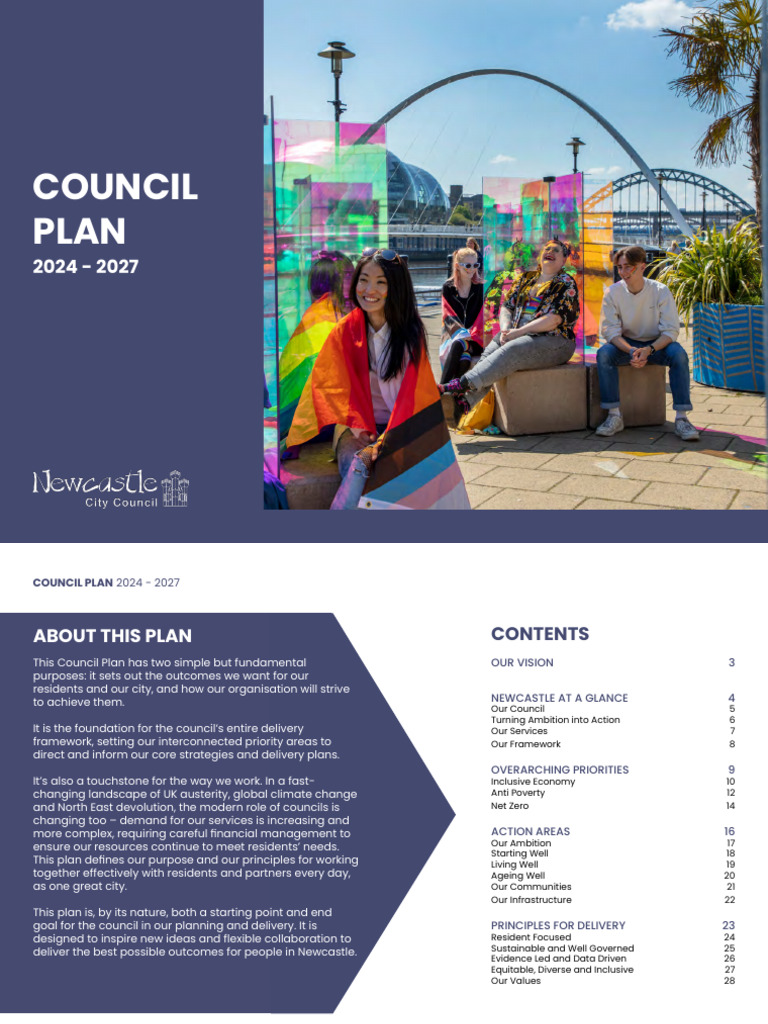 COUNCIL PLAN
2024 - 2027

Newcastle
City Council

COUNCIL PLAN 2024 - 2027

ABOUT THIS PLAN

This Council Plan has two simple but fundamental purposes: it sets out the outcomes we want for our residents and our city, and how our organisation will strive to achieve them.

It is the foundation for the council's entire delivery framework, setting our interconnected priority areas to direct and inform our core strategies and delivery plans.

It's also a touchstone for the way we work. In a fast-changing landscape of UK austerity, global climate change and North East devolution, the modern role of councils is changing too – demand for our services is increasing and more complex, requiring careful financial management to ensure our resources continue to meet residents' needs. This plan defines our purpose and our principles for working together effectively with residents and partners every day, as one great city.

This plan is, by its nature, both a starting point and end goal for the council in our planning and delivery. It is designed to inspire new ideas and flexible collaboration to deliver the best possible outcomes for people in Newcastle.

CONTENTS

| | |
|---|---|
| OUR VISION | 3 |
| NEWCASTLE AT A GLANCE | 4 |
| Our Council | 5 |
| Turning Ambition into Action | 6 |
| Our Services | 7 |
| Our Framework | 8 |
| OVERARCHING PRIORITIES | 9 |
| Inclusive Economy | 10 |
| Anti Poverty | 12 |
| Net Zero | 14 |
| ACTION AREAS | 16 |
| Our Ambition | 17 |
| Starting Well | 18 |
| Living Well | 19 |
| Ageing Well | 20 |
| Our Communities | 21 |
| Our Infrastructure | 22 |
| PRINCIPLES FOR DELIVERY | 23 |
| Resident Focused | 24 |
| Sustainable and Well Governed | 25 |
| Evidence Led and Data Driven | 26 |
| Equitable, Diverse and Inclusive | 27 |
| Our Values | 28 |